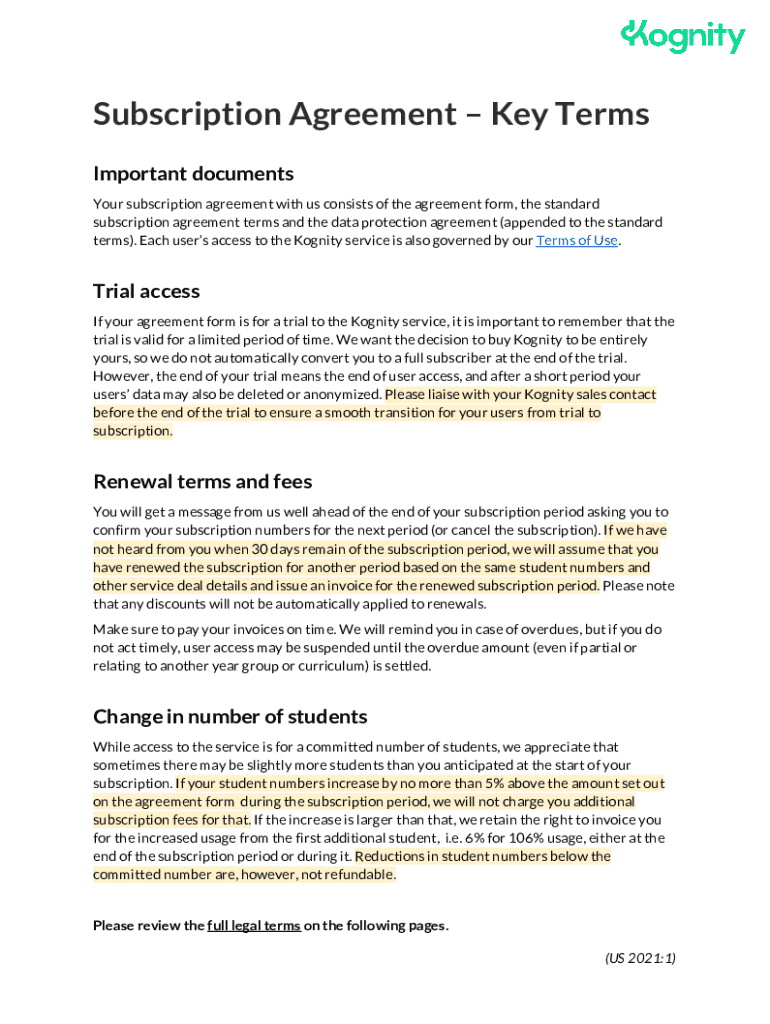 Kognity

Subscription Agreement – Key Terms

Important documents

Your subscription agreement with us consists of the agreement form, the standard subscription agreement terms and the data protection agreement (appended to the standard terms). Each user's access to the Kognity service is also governed by our Terms of Use.

Trial access

If your agreement form is for a trial to the Kognity service, it is important to remember that the trial is valid for a limited period of time. We want the decision to buy Kognity to be entirely yours, so we do not automatically convert you to a full subscriber at the end of the trial. However, the end of your trial means the end of user access, and after a short period your users' data may also be deleted or anonymized. Please liaise with your Kognity sales contact before the end of the trial to ensure a smooth transition for your users from trial to subscription.

Renewal terms and fees

You will get a message from us well ahead of the end of your subscription period asking you to confirm your subscription numbers for the next period (or cancel the subscription). If we have not heard from you when 30 days remain of the subscription period, we will assume that you have renewed the subscription for another period based on the same student numbers and other service deal details and issue an invoice for the renewed subscription period. Please note that any discounts will not be automatically applied to renewals.

Make sure to pay your invoices on time. We will remind you in case of overdues, but if you do not act timely, user access may be suspended until the overdue amount (even if partial or relating to another year group or curriculum) is settled.

Change in number of students

While access to the service is for a committed number of students, we appreciate that sometimes there may be slightly more students than you anticipated at the start of your subscription. If your student numbers increase by no more than 5% above the amount set out on the agreement form during the subscription period, we will not charge you additional subscription fees for that. If the increase is larger than that, we retain the right to invoice you for the increased usage from the first additional student, i.e. 6% for 106% usage, either at the end of the subscription period or during it. Reductions in student numbers below the committed number are, however, not refundable.

Please review the full legal terms on the following pages.

(US 2021:1)